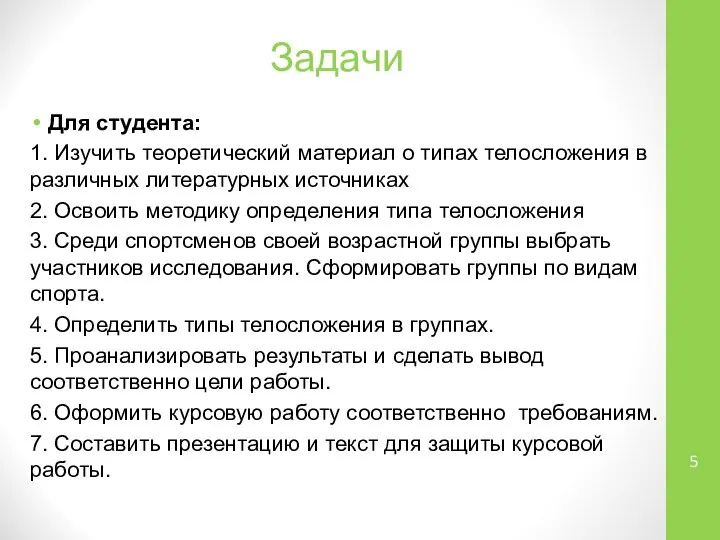 Задачи

• Для студента:

1. Изучить теоретический материал о типах телосложения в различных литературных источниках

2. Освоить методику определения типа телосложения

3. Среди спортсменов своей возрастной группы выбрать участников исследования. Сформировать группы по видам спорта.

4. Определить типы телосложения в группах.

5. Проанализировать результаты и сделать вывод соответственно цели работы.

6. Оформить курсовую работу соответственно требованиям.

7. Составить презентацию и текст для защиты курсовой работы.

5